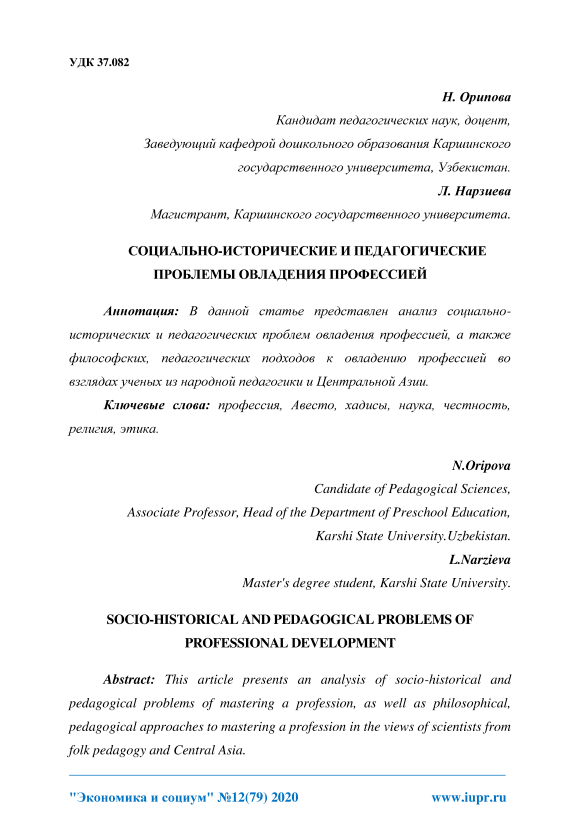 УДК 37.082

Н. Орипова

Кандидат педагогических наук, доцент,

Заведующий кафедрой дошкольного образования Каршинского государственного университета, Узбекистан.

Л. Нарзиева

Магистрант, Каршинского государственного университета.

СОЦИАЛЬНО-ИСТОРИЧЕСКИЕ И ПЕДАГОГИЧЕСКИЕ ПРОБЛЕМЫ ОВЛАДЕНИЯ ПРОФЕССИЕЙ

Аннотация: В данной статье представлен анализ социально-исторических и педагогических проблем овладения профессией, а также философских, педагогических подходов к овладению профессией во взглядах ученых из народной педагогики и Центральной Азии.

Ключевые слова: профессия, Авесто, хадисы, наука, честность, религия, этика.

N.Oripova

Candidate of Pedagogical Sciences,

Associate Professor, Head of the Department of Preschool Education,

Karshi State University.Uzbekistan.

L.Narzieva

Master's degree student, Karshi State University.

SOCIO-HISTORICAL AND PEDAGOGICAL PROBLEMS OF PROFESSIONAL DEVELOPMENT

Abstract: This article presents an analysis of socio-historical and pedagogical problems of mastering a profession, as well as philosophical, pedagogical approaches to mastering a profession in the views of scientists from folk pedagogy and Central Asia.

"Экономика и социум" №12(79) 2020 www.iupr.ru